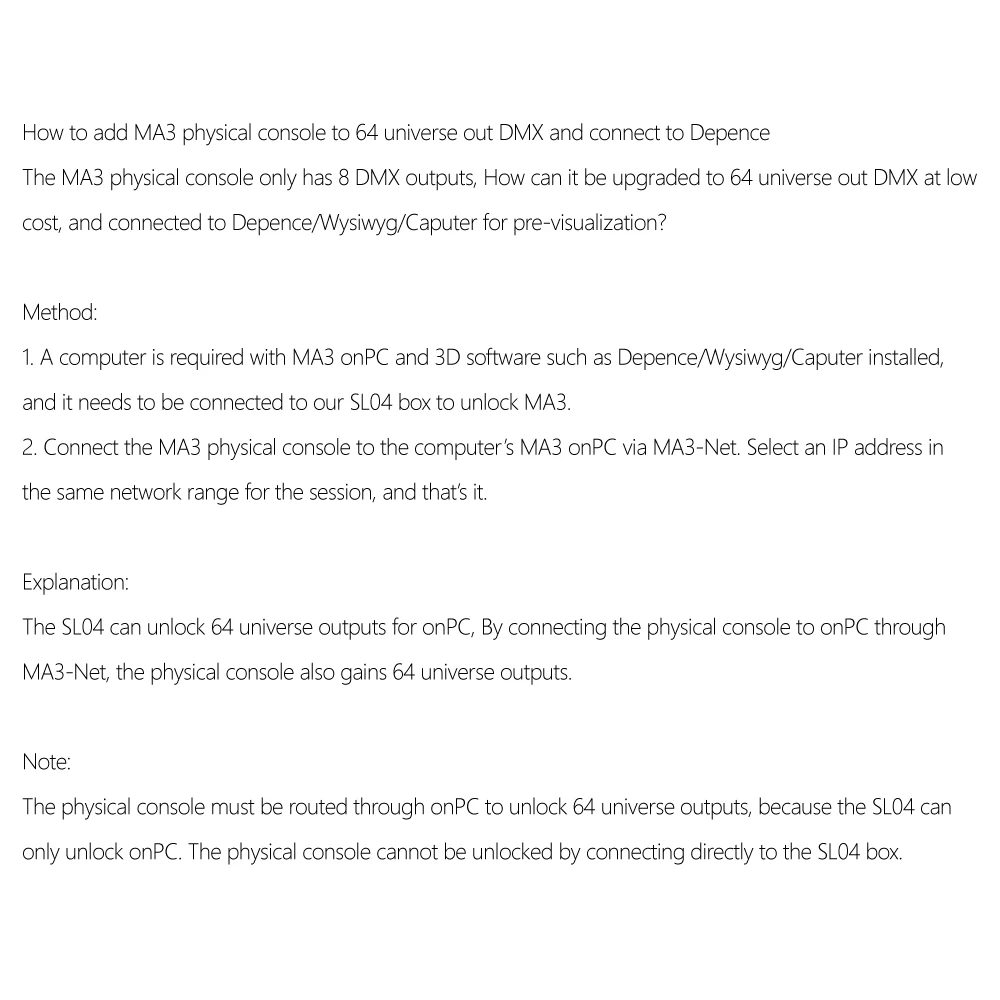 How to add MA3 physical console to 64 universe out DMX and connect to Depence
The MA3 physical console only has 8 DMX outputs, How can it be upgraded to 64 universe out DMX at low cost, and connected to Depence/Wysiwyg/Caputer for pre-visualization?

Method:
1. A computer is required with MA3 onPC and 3D software such as Depence/Wysiwyg/Caputer installed, and it needs to be connected to our SL04 box to unlock MA3.
2. Connect the MA3 physical console to the computer's MA3 onPC via MA3-Net. Select an IP address in the same network range for the session, and that's it.

Explanation:
The SL04 can unlock 64 universe outputs for onPC, By connecting the physical console to onPC through MA3-Net, the physical console also gains 64 universe outputs.

Note:
The physical console must be routed through onPC to unlock 64 universe outputs, because the SL04 can only unlock onPC. The physical console cannot be unlocked by connecting directly to the SL04 box.